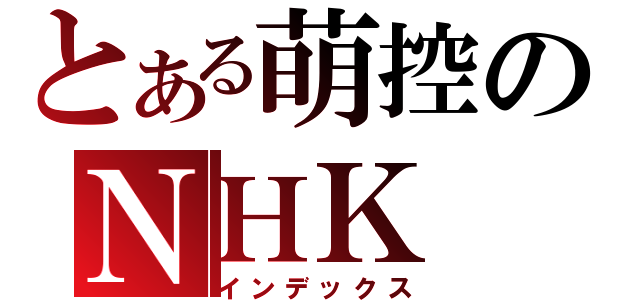 とある萌控の
NHK
インデックス